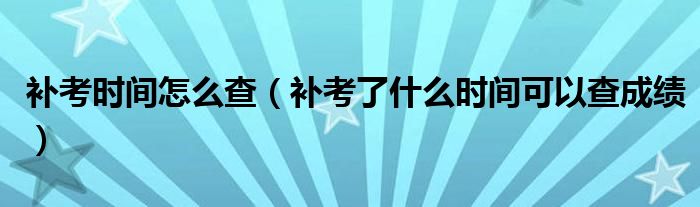 补考时间怎么查（补考了什么时间可以查成绩）